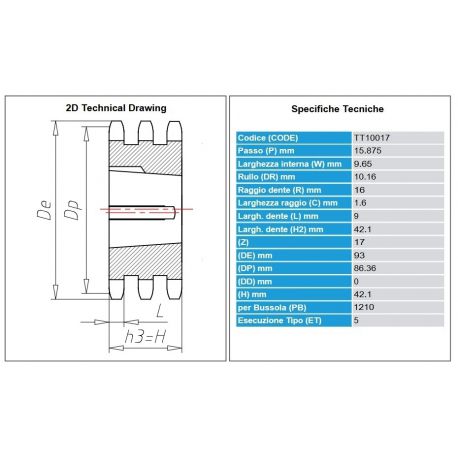 2D Technical Drawing

De

Dp

L

h3=H

Specifiche Tecniche

| Codice (CODE) | TT10017 |
|---|---|
| Passo (P) mm | 15.875 |
| Larghezza interna (W) mm | 9.65 |
| Rullo (DR) mm | 10.16 |
| Raggio dente (R) mm | 16 |
| Larghezza raggio (C) mm | 1.6 |
| Largh. dente (L) mm | 9 |
| Largh. dente (H2) mm | 42.1 |
| (Z) | 17 |
| (DE) mm | 93 |
| (DP) mm | 86.36 |
| (DD) mm | 0 |
| (H) mm | 42.1 |
| per Bussola (PB) | 1210 |
| Esecuzione Tipo (ET) | 5 |